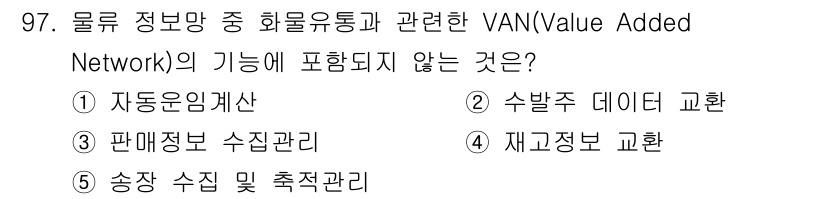 97. 물류 정보망 중 화물유통과 관련한 VAN(Value Added Network)의 기능에 포함되지 않는 것은?

① 자동운임계산
② 수발주 데이터 교환
③ 판매정보 수집관리
④ 재고정보 교환
⑤ 송장 수집 및 축적관리